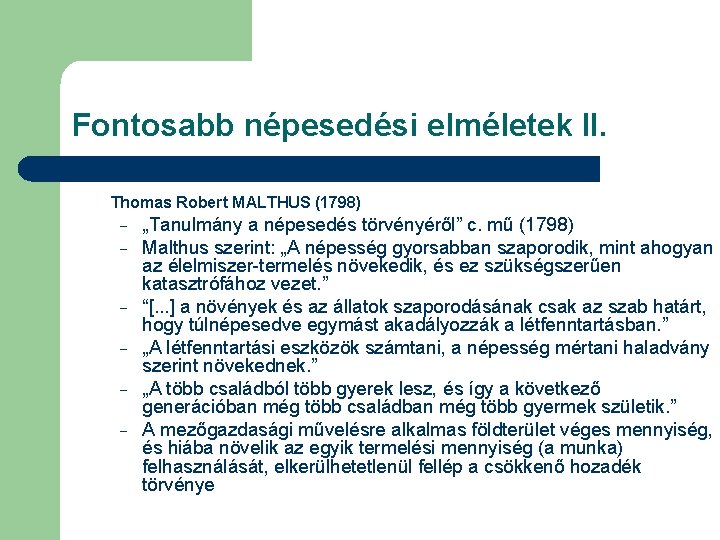 Fontosabb népesedési elméletek II.

Thomas Robert MALTHUS (1798)

– „Tanulmány a népesedés törvényéről” c. mű (1798)
– Malthus szerint: „A népesség gyorsabban szaporodik, mint ahogyan az élelmiszer-termelés növekedik, és ez szükségszerűen katasztrófához vezet.”
– “[...] a növények és az állatok szaporodásának csak az szab határt, hogy túlnépesedve egymást akadályozzák a létfenntartásban.”
– „A létfenntartási eszközök számtani, a népesség mértani haladvány szerint növekednek.”
– „A több családból több gyerek lesz, és így a következő generációban még több családban még több gyermek születik.”
– A mezőgazdasági művelésre alkalmas földterület véges mennyiség, és hiába növelik az egyik termelési mennyiség (a munka) felhasználását, elkerülhetetlenül fellép a csökkenő hozadék törvénye